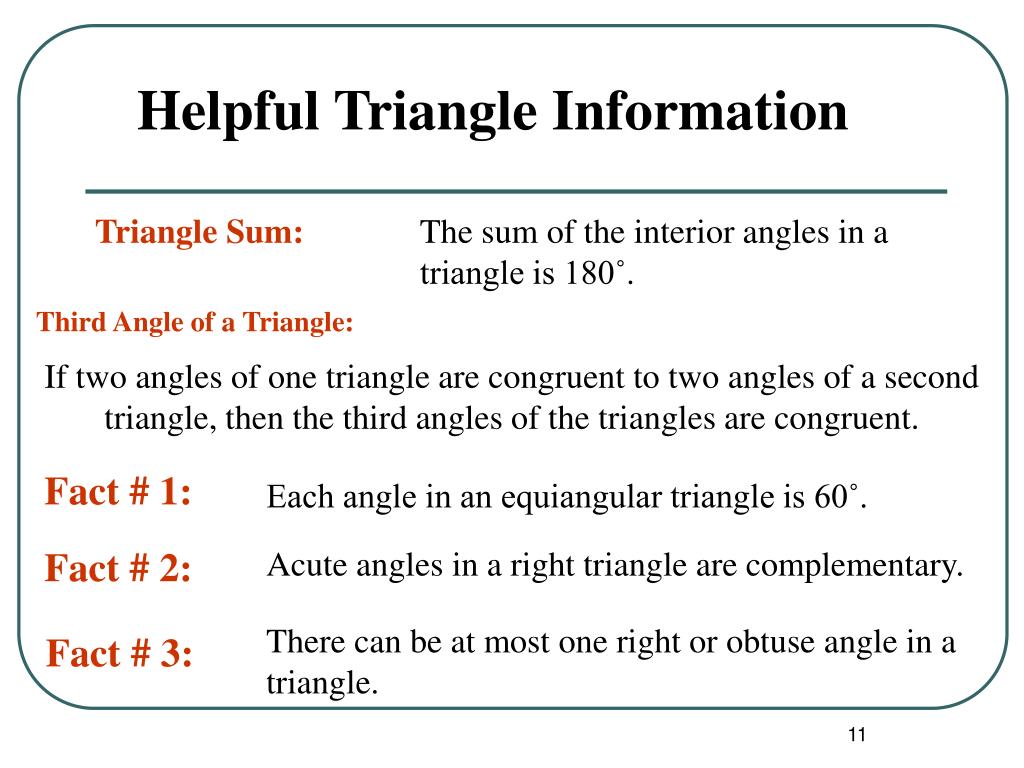 Helpful Triangle Information

Triangle Sum: The sum of the interior angles in a triangle is 180˚.

Third Angle of a Triangle:

If two angles of one triangle are congruent to two angles of a second triangle, then the third angles of the triangles are congruent.

Fact # 1: Each angle in an equiangular triangle is 60˚.

Fact # 2: Acute angles in a right triangle are complementary.

Fact # 3: There can be at most one right or obtuse angle in a triangle.

11